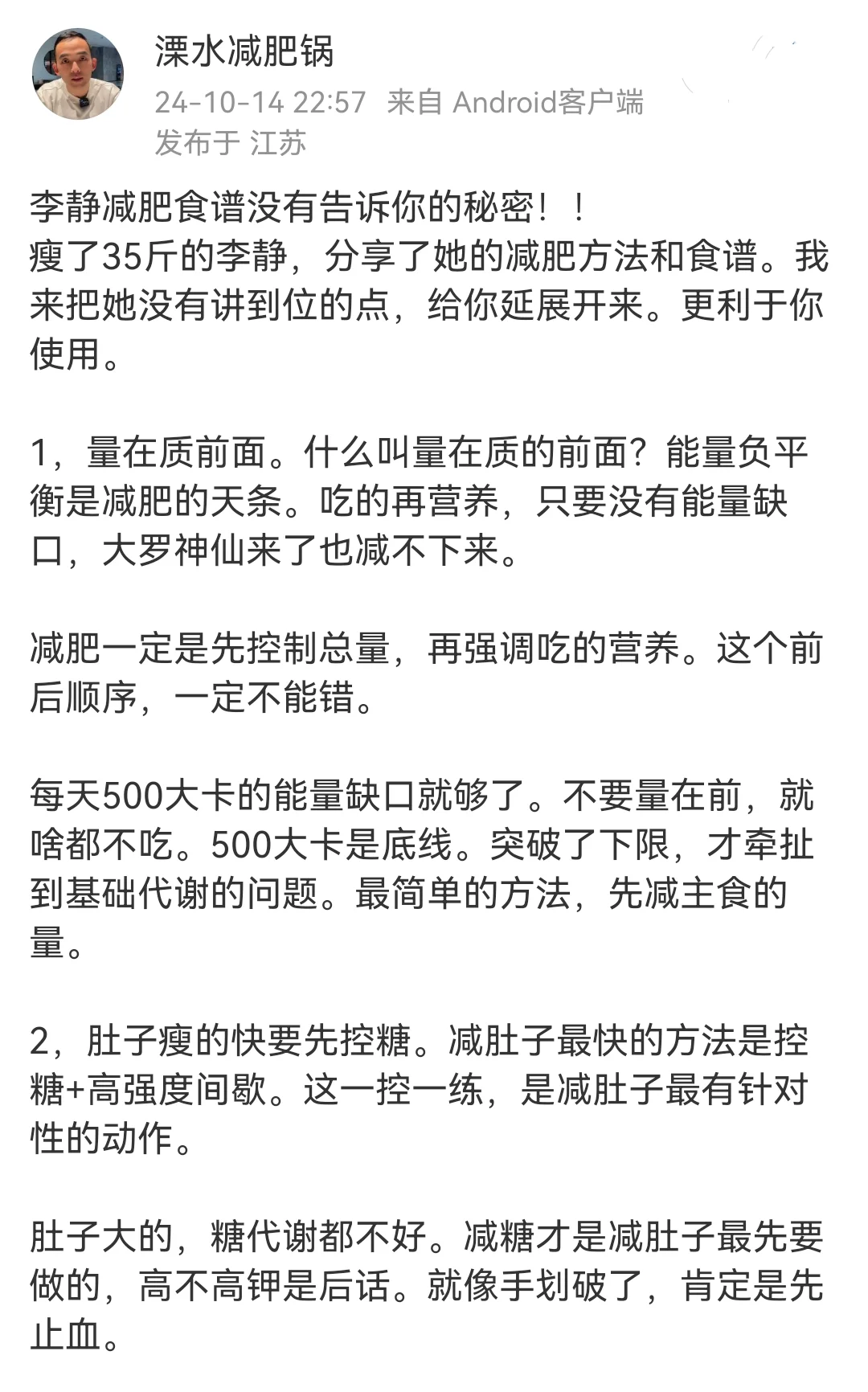 溧水减肥锅
24-10-14 22:57 来自 Android客户端
发布于 江苏

李静减肥食谱没有告诉你的秘密！！
瘦了35斤的李静，分享了她的减肥方法和食谱。我来把她没有讲到位的点，给你延展开来。更利于你使用。

1，量在质前面。什么叫量在质的前面？能量负平衡是减肥的天条。吃的再营养，只要没有能量缺口，大罗神仙来了也减不下来。

减肥一定是先控制总量，再强调吃的营养。这个前后顺序，一定不能错。

每天500大卡的能量缺口就够了。不要量在前，就啥都不吃。500大卡是底线。突破了下限，才牵扯到基础代谢的问题。最简单的方法，先减主食的量。

2，肚子瘦的快要先控糖。减肚子最快的方法是控糖+高强度间歇。这一控一练，是减肚子最有针对性的动作。

肚子大的，糖代谢都不好。减糖才是减肚子最先要做的，高不高钾是后话。就像手划破了，肯定是先止血。